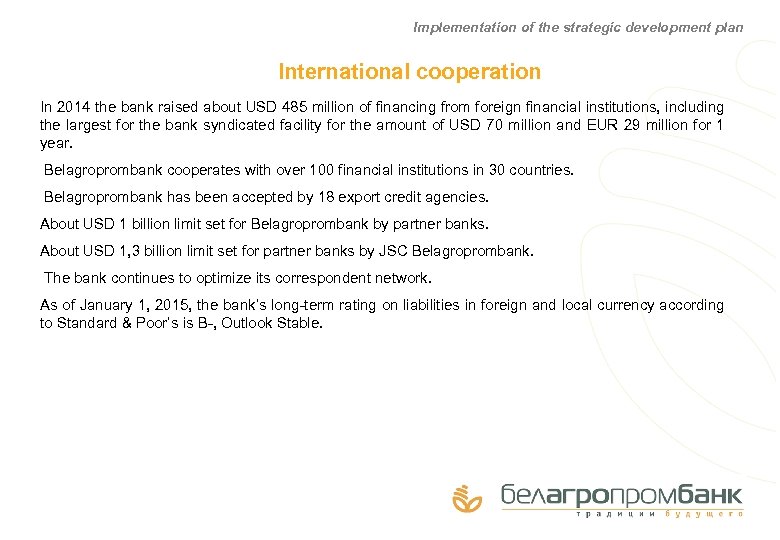 Implementation of the strategic development plan

International cooperation

In 2014 the bank raised about USD 485 million of financing from foreign financial institutions, including the largest for the bank syndicated facility for the amount of USD 70 million and EUR 29 million for 1 year.

Belagroprombank cooperates with over 100 financial institutions in 30 countries.

Belagroprombank has been accepted by 18 export credit agencies.

About USD 1 billion limit set for Belagroprombank by partner banks.

About USD 1,3 billion limit set for partner banks by JSC Belagroprombank.

The bank continues to optimize its correspondent network.

As of January 1, 2015, the bank's long-term rating on liabilities in foreign and local currency according to Standard & Poor's is B-, Outlook Stable.

белагропромбанк
традиции будущего